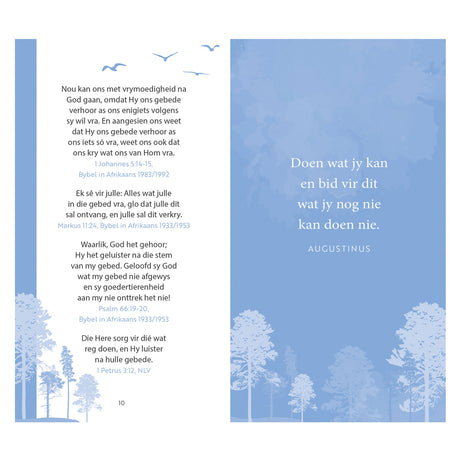 Nou kan ons met vrymoedigheid na God gaan, omdat Hy ons gebede verhoor as ons enigiets volgens sy wil vra. En aangesien ons weet dat Hy ons gebede verhoor as ons iets só vra, weet ons ook dat ons kry wat ons van Hom vra.
1 Johannes 5:14-15, Bybel in Afrikaans 1983/1992

Ek sê vir julle: Alles wat julle in die gebed vra, glo dat julle dit sal ontvang, en julle sal dit verkry.
Markus 11:24, Bybel in Afrikaans 1933/1953

Waarlik, God het gehoor; Hy het geluister na die stem van my gebed. Geloofd sy God wat my gebed nie afgewys en sy goedertierenheid aan my nie onttrek het nie!
Psalm 66:19-20, Bybel in Afrikaans 1933/1953

Die Here sorg vir dié wat reg doen, en Hy luister na hulle gebede.
1 Petrus 3:12, NLV

10

Doen wat jy kan en bid vir dit wat jy nog nie kan doen nie.
AUGUSTINUS